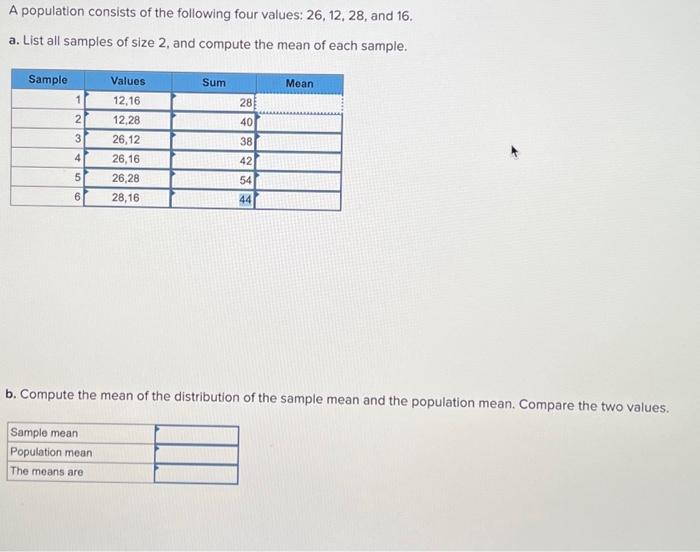 A population consists of the following four values: 26, 12, 28, and 16.

a. List all samples of size 2, and compute the mean of each sample.

| Sample | Values | Sum | Mean |
|---|---|---|---|
| 1 | 12,16 | 28 | |
| 2 | 12,28 | 40 | |
| 3 | 26,12 | 38 | |
| 4 | 26,16 | 42 | |
| 5 | 26,28 | 54 | |
| 6 | 28,16 | 44 | |

b. Compute the mean of the distribution of the sample mean and the population mean. Compare the two values.

| | |
|---|---|
| Sample mean | |
| Population mean | |
| The means are | |